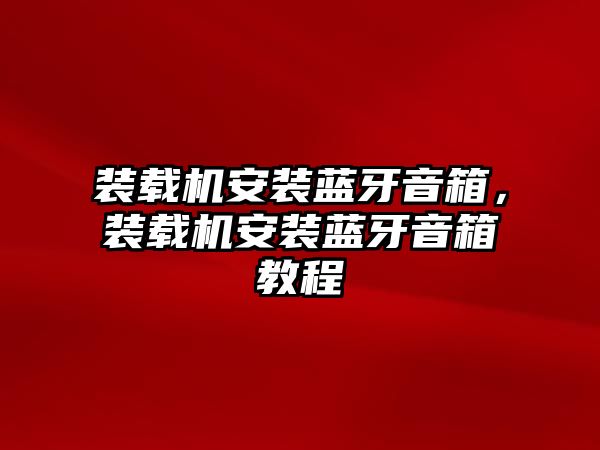 装载机安装蓝牙音箱，装载机安装蓝牙音箱教程